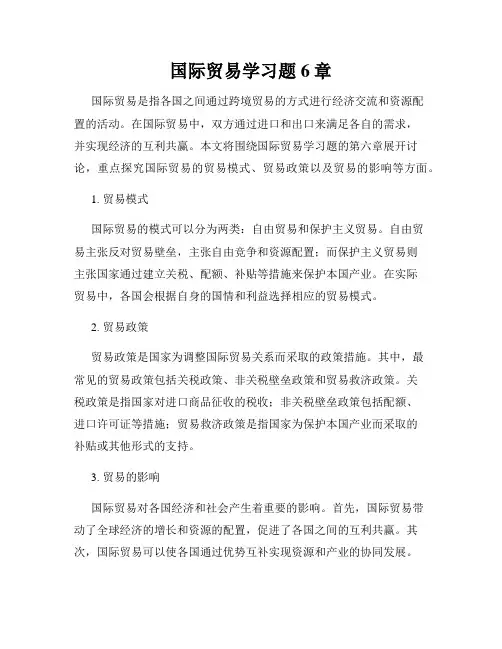 国际贸易学习题 6 章

国际贸易是指各国之间通过跨境贸易的方式进行经济交流和资源配置的活动。在国际贸易中，双方通过进口和出口来满足各自的需求，并实现经济的互利共赢。本文将围绕国际贸易学习题的第六章展开讨论，重点探究国际贸易的贸易模式、贸易政策以及贸易的影响等方面。

1. 贸易模式

国际贸易的模式可以分为两类：自由贸易和保护主义贸易。自由贸易主张反对贸易壁垒，主张自由竞争和资源配置；而保护主义贸易则主张国家通过建立关税、配额、补贴等措施来保护本国产业。在实际贸易中，各国会根据自身的国情和利益选择相应的贸易模式。

2. 贸易政策

贸易政策是国家为调整国际贸易关系而采取的政策措施。其中，最常见的贸易政策包括关税政策、非关税壁垒政策和贸易救济政策。关税政策是指国家对进口商品征收的税收；非关税壁垒政策包括配额、进口许可证等措施；贸易救济政策是指国家为保护本国产业而采取的补贴或其他形式的支持。

3. 贸易的影响

国际贸易对各国经济和社会产生着重要的影响。首先，国际贸易带动了全球经济的增长和资源的配置，促进了各国之间的互利共赢。其次，国际贸易可以使各国通过优势互补实现资源和产业的协同发展。